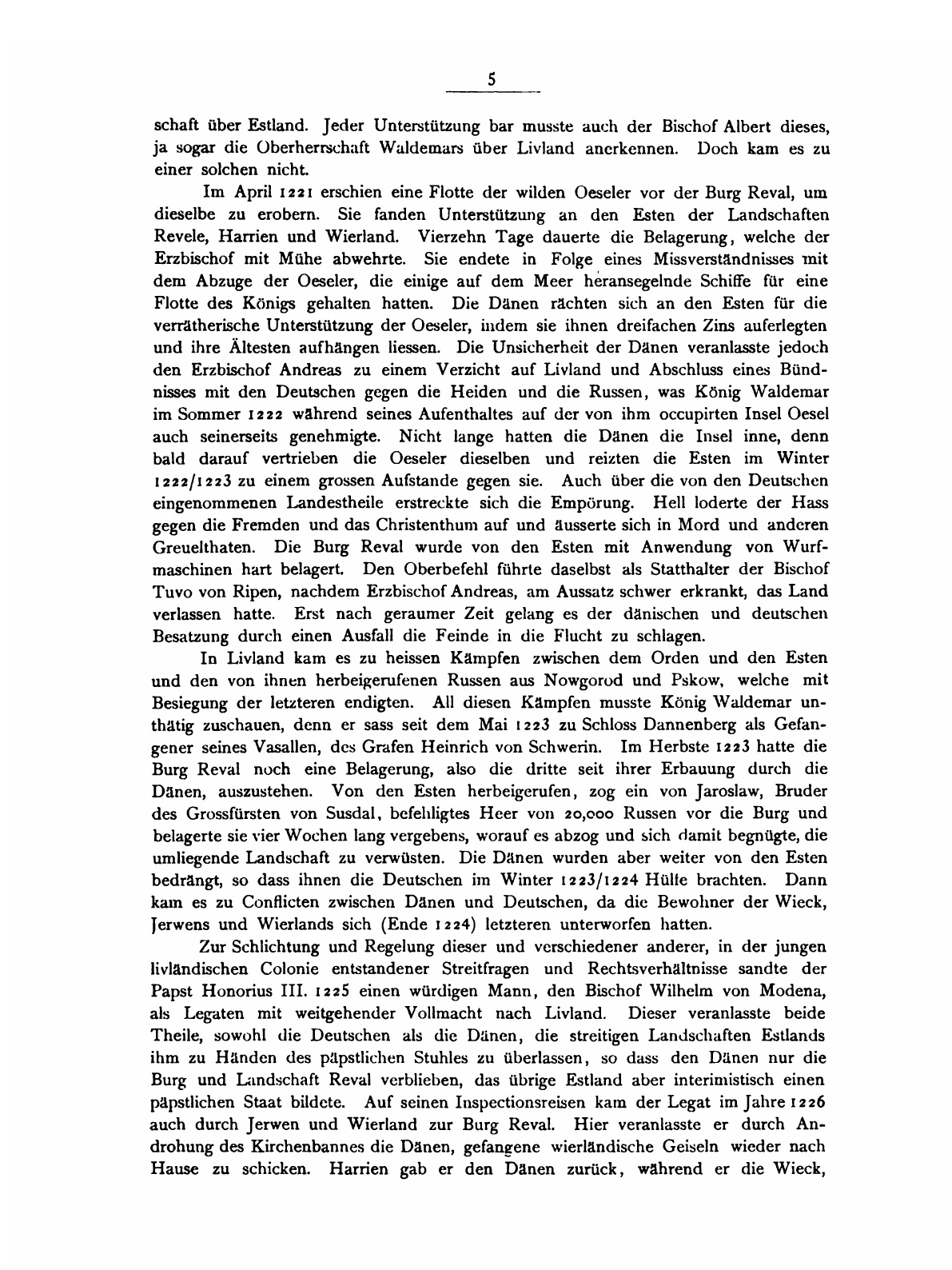 5

schaft über Estland. Jeder Unterstützung bar musste auch der Bischof Albert dieses, ja sogar die Oberherrschaft Waldemars über Livland anerkennen. Doch kam es zu einer solchen nicht.

Im April 1221 erschien eine Flotte der wilden Oeseler vor der Burg Reval, um dieselbe zu erobern. Sie fanden Unterstützung an den Esten der Landschaften Revele, Harrien und Wierland. Vierzehn Tage dauerte die Belagerung, welche der Erzbischof mit Mühe abwehrte. Sie endete in Folge eines Missverständnisses mit dem Abzuge der Oeseler, die einige auf dem Meer heransegelnde Schiffe für eine Flotte des Königs gehalten hatten. Die Dänen rächten sich an den Esten für die verrätherische Unterstützung der Oeseler, indem sie ihnen dreifachen Zins auferlegten und ihre Ältesten aufhängen liessen. Die Unsicherheit der Dänen veranlasste jedoch den Erzbischof Andreas zu einem Verzicht auf Livland und Abschluss eines Bündnisses mit den Deutschen gegen die Heiden und die Russen, was König Waldemar im Sommer 1222 während seines Aufenthaltes auf der von ihm occupirten Insel Oesel auch seinerseits genehmigte. Nicht lange hatten die Dänen die Insel inne, denn bald darauf vertrieben die Oeseler dieselben und reizten die Esten im Winter 1222/1223 zu einem grossen Aufstande gegen sie. Auch über die von den Deutschen eingenommenen Landestheile erstreckte sich die Empörung. Hell loderte der Hass gegen die Fremden und das Christenthum auf und äusserte sich in Mord und anderen Greuelthaten. Die Burg Reval wurde von den Esten mit Anwendung von Wurfmaschinen hart belagert. Den Oberbefehl führte daselbst als Statthalter der Bischof Tuvo von Ripen, nachdem Erzbischof Andreas, am Aussatz schwer erkrankt, das Land verlassen hatte. Erst nach geraumer Zeit gelang es der dänischen und deutschen Besatzung durch einen Ausfall die Feinde in die Flucht zu schlagen.

In Livland kam es zu heissen Kämpfen zwischen dem Orden und den Esten und den von ihnen herbeigerufenen Russen aus Nowgorod und Pskow, welche mit Besiegung der letzteren endigten. All diesen Kämpfen musste König Waldemar unthätig zuschauen, denn er sass seit dem Mai 1223 zu Schloss Dannenberg als Gefangener seines Vasallen, des Grafen Heinrich von Schwerin. Im Herbste 1223 hatte die Burg Reval noch eine Belagerung, also die dritte seit ihrer Erbauung durch die Dänen, auszustehen. Von den Esten herbeigerufen, zog ein von Jaroslaw, Bruder des Grossfürsten von Susdal, befehligtes Heer von 20,000 Russen vor die Burg und belagerte sie vier Wochen lang vergebens, worauf es abzog und sich damit begnügte, die umliegende Landschaft zu verwüsten. Die Dänen wurden aber weiter von den Esten bedrängt, so dass ihnen die Deutschen im Winter 1223/1224 Hülfe brachten. Dann kam es zu Conflicten zwischen Dänen und Deutschen, da die Bewohner der Wieck, Jerwens und Wierlands sich (Ende 1224) letzteren unterworfen hatten.

Zur Schlichtung und Regelung dieser und verschiedener anderer, in der jungen livländischen Colonie entstandener Streitfragen und Rechtsverhältnisse sandte der Papst Honorius III. 1225 einen würdigen Mann, den Bischof Wilhelm von Modena, als Legaten mit weitgehender Vollmacht nach Livland. Dieser veranlasste beide Theile, sowohl die Deutschen als die Dänen, die streitigen Landschaften Estlands ihm zu Händen des päpstlichen Stuhles zu überlassen, so dass den Dänen nur die Burg und Landschaft Reval verblieben, das übrige Estland aber interimistisch einen päpstlichen Staat bildete. Auf seinen Inspectionsreisen kam der Legat im Jahre 1226 auch durch Jerwen und Wierland zur Burg Reval. Hier veranlasste er durch Androhung des Kirchenbannes die Dänen, gefangene wierländische Geiseln wieder nach Hause zu schicken. Harrien gab er den Dänen zurück, während er die Wieck,